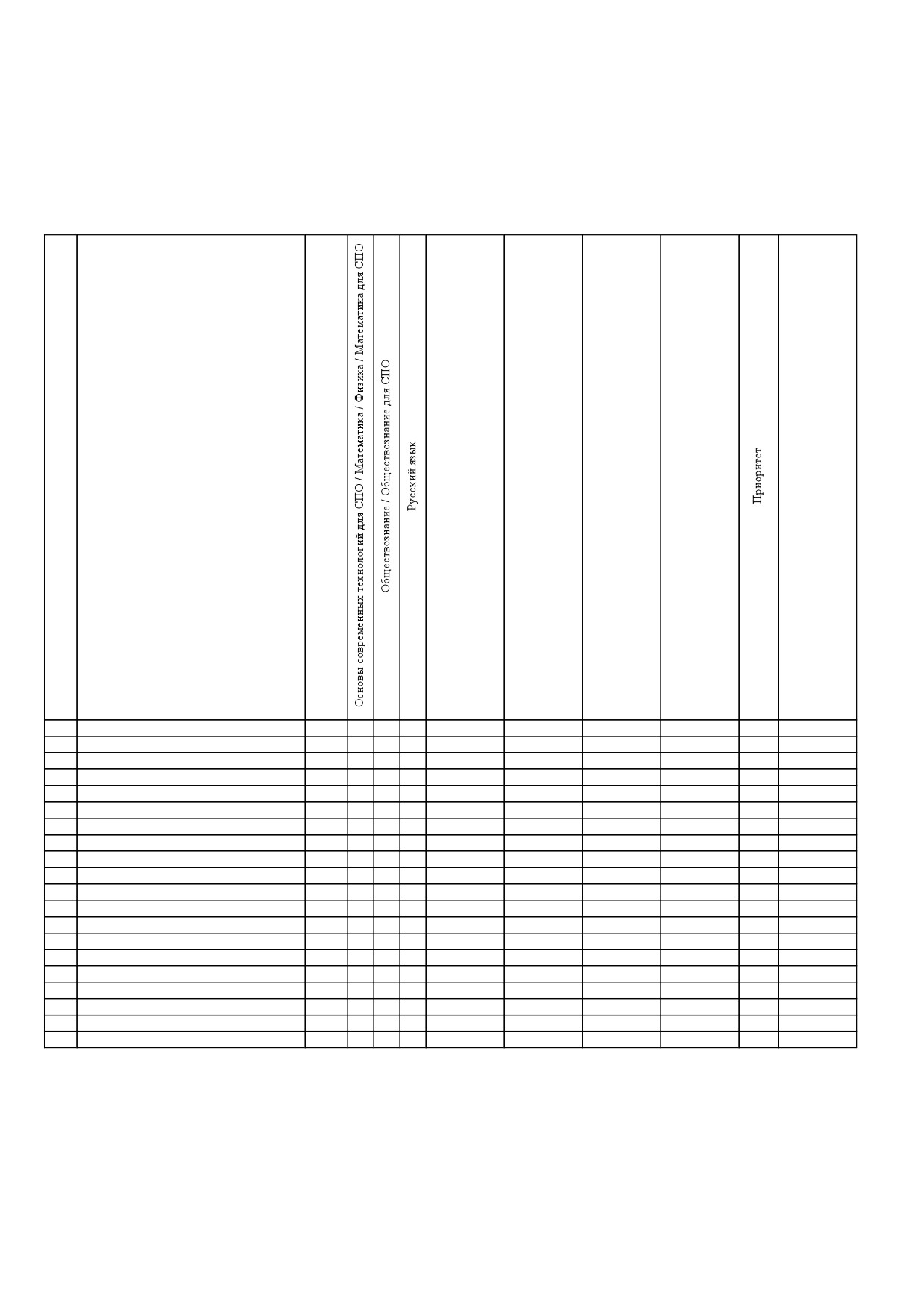 | | | | Основы современных технологий для СПО / Математика / Физика / Математика для СПО | Обществознание / Обществознание для СПО | Русский язык | | | | | Приоритет | |
|---|---|---|---|---|---|---|---|---|---|---|---|
| | | | | | | | | | | | |
| | | | | | | | | | | | |
| | | | | | | | | | | | |
| | | | | | | | | | | | |
| | | | | | | | | | | | |
| | | | | | | | | | | | |
| | | | | | | | | | | | |
| | | | | | | | | | | | |
| | | | | | | | | | | | |
| | | | | | | | | | | | |
| | | | | | | | | | | | |
| | | | | | | | | | | | |
| | | | | | | | | | | | |
| | | | | | | | | | | | |
| | | | | | | | | | | | |
| | | | | | | | | | | | |
| | | | | | | | | | | | |
| | | | | | | | | | | | |
| | | | | | | | | | | | |
| | | | | | | | | | | | |